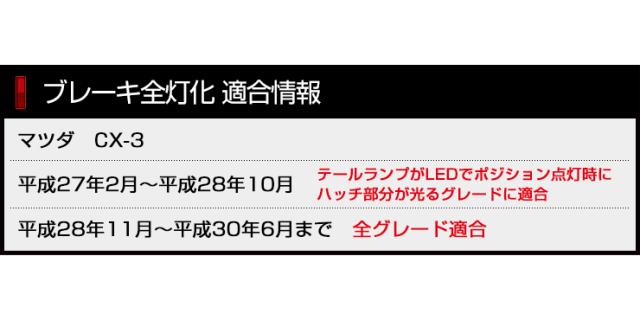 ブレーキ全灯化 適合情報

マツダ　CX-3

平成27年2月～平成28年10月　テールランプがLEDでポジション点灯時にハッチ部分が光るグレードに適合

平成28年11月～平成30年6月まで　全グレード適合